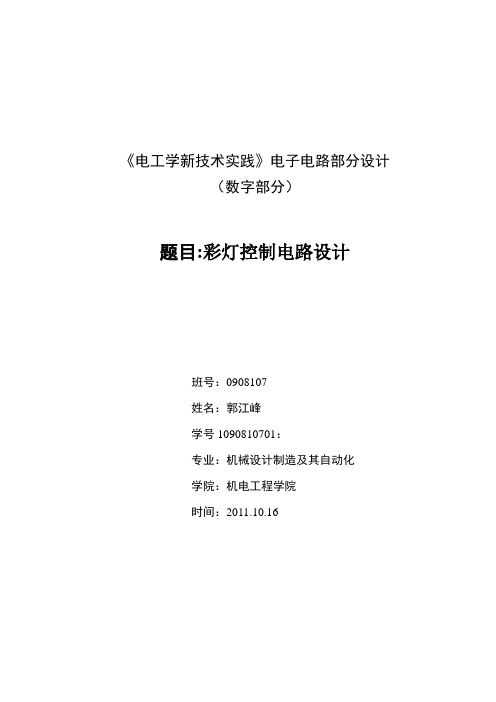 《电工学新技术实践》电子电路部分设计
（数字部分）

题目:彩灯控制电路设计

班号：0908107

姓名：郭江峰

学号 1090810701：

专业：机械设计制造及其自动化

学院：机电工程学院

时间：2011.10.16